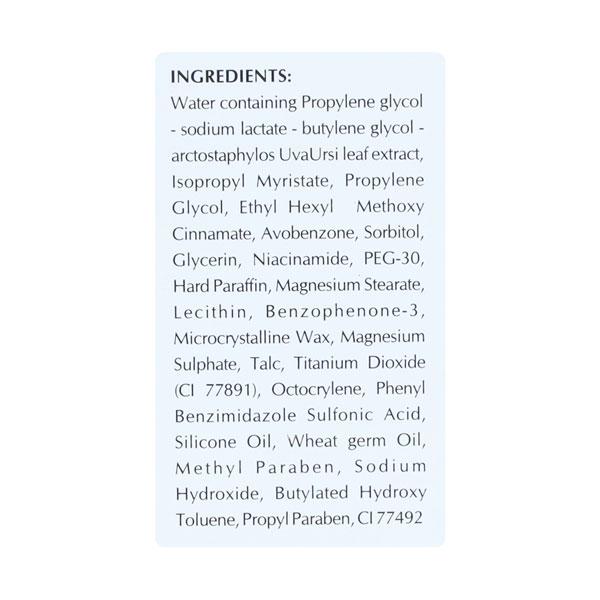 INGREDIENTS:
Water containing Propylene glycol - sodium lactate - butylene glycol - arctostaphylos UvaUrsi leaf extract, Isopropyl Myristate, Propylene Glycol, Ethyl Hexyl Methoxy Cinnamate, Avobenzone, Sorbitol, Glycerin, Niacinamide, PEG-30, Hard Paraffin, Magnesium Stearate, Lecithin, Benzophenone-3, Microcrystalline Wax, Magnesium Sulphate, Talc, Titanium Dioxide (CI 77891), Octocrylene, Phenyl Benzimidazole Sulfonic Acid, Silicone Oil, Wheat germ Oil, Methyl Paraben, Sodium Hydroxide, Butylated Hydroxy Toluene, Propyl Paraben, CI 77492